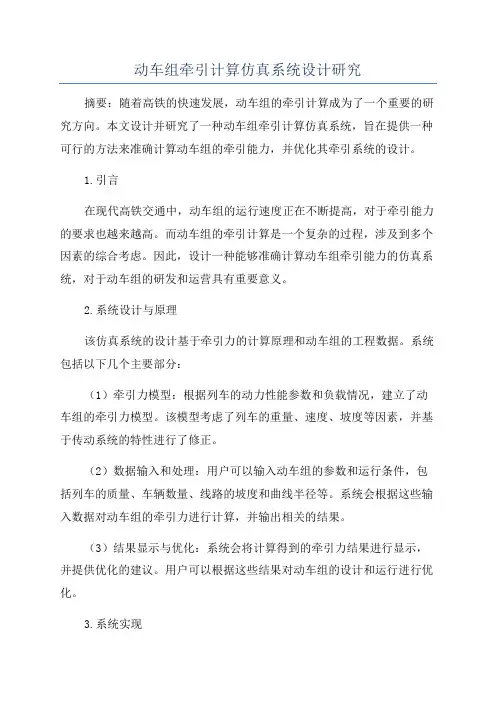 动车组牵引计算仿真系统设计研究

摘要：随着高铁的快速发展，动车组的牵引计算成为了一个重要的研究方向。本文设计并研究了一种动车组牵引计算仿真系统，旨在提供一种可行的方法来准确计算动车组的牵引能力，并优化其牵引系统的设计。

1.引言

在现代高铁交通中，动车组的运行速度正在不断提高，对于牵引能力的要求也越来越高。而动车组的牵引计算是一个复杂的过程，涉及到多个因素的综合考虑。因此，设计一种能够准确计算动车组牵引能力的仿真系统，对于动车组的研发和运营具有重要意义。

2.系统设计与原理

该仿真系统的设计基于牵引力的计算原理和动车组的工程数据。系统包括以下几个主要部分：

（1）牵引力模型：根据列车的动力性能参数和负载情况，建立了动车组的牵引力模型。该模型考虑了列车的重量、速度、坡度等因素，并基于传动系统的特性进行了修正。

（2）数据输入和处理：用户可以输入动车组的参数和运行条件，包括列车的质量、车辆数量、线路的坡度和曲线半径等。系统会根据这些输入数据对动车组的牵引力进行计算，并输出相关的结果。

（3）结果显示与优化：系统会将计算得到的牵引力结果进行显示，并提供优化的建议。用户可以根据这些结果对动车组的设计和运行进行优化。

3.系统实现